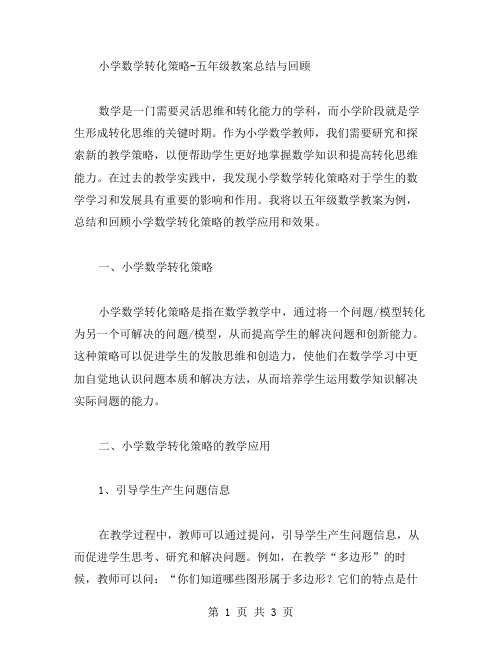 小学数学转化策略-五年级教案总结与回顾

数学是一门需要灵活思维和转化能力的学科，而小学阶段就是学生形成转化思维的关键时期。作为小学数学教师，我们需要研究和探索新的教学策略，以便帮助学生更好地掌握数学知识和提高转化思维能力。在过去的教学实践中，我发现小学数学转化策略对于学生的数学学习和发展具有重要的影响和作用。我将以五年级数学教案为例，总结和回顾小学数学转化策略的教学应用和效果。

一、小学数学转化策略

小学数学转化策略是指在数学教学中，通过将一个问题/模型转化为另一个可解决的问题/模型，从而提高学生的解决问题和创新能力。这种策略可以促进学生的发散思维和创造力，使他们在数学学习中更加自觉地认识问题本质和解决方法，从而培养学生运用数学知识解决实际问题的能力。

二、小学数学转化策略的教学应用

1、引导学生产生问题信息

在教学过程中，教师可以通过提问，引导学生产生问题信息，从而促进学生思考、研究和解决问题。例如，在教学“多边形”的时候，教师可以问：“你们知道哪些图形属于多边形？它们的特点是什

第 1 页 共 3 页